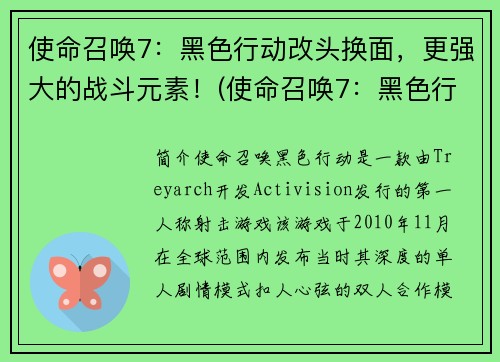 使命召唤7：黑色行动改头换面，更强大的战斗元素！(使命召唤7：黑色行

简介使命召唤黑色行动是一款由Treyarch开发Activision发行的第一人称射击游戏该游戏于2010年11月在全球范围内发布当时其深度的单人剧情模式扣人心弦的双人合作模